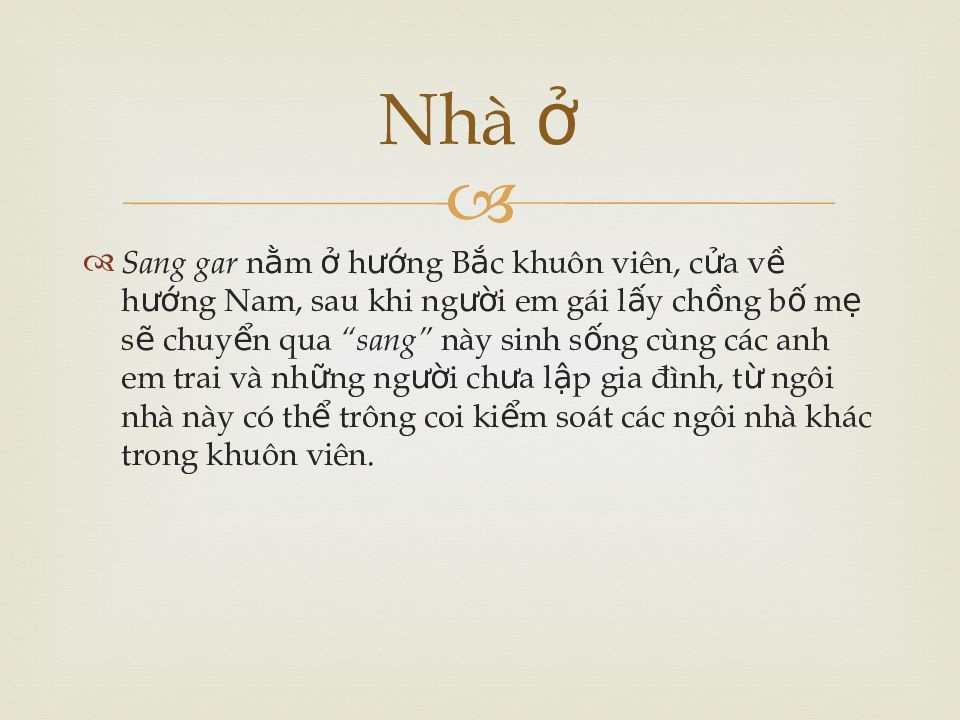 Nhà ở

Sang gar nằm ở hướng Bắc khuôn viên, cửa về hướng Nam, sau khi người em gái lấy chồng bố mẹ sẽ chuyển qua "sang" này sinh sống cùng các anh em trai và những người chưa lập gia đình, từ ngôi nhà này có thể trông coi kiểm soát các ngôi nhà khác trong khuôn viên.